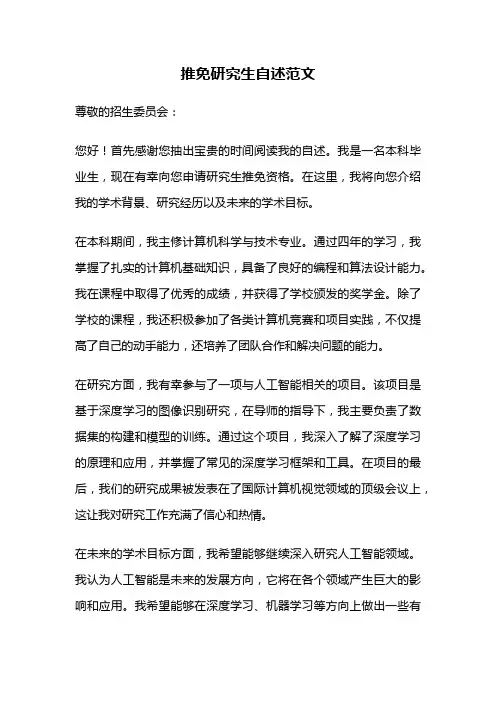 推免研究生自述范文

尊敬的招生委员会：

您好！首先感谢您抽出宝贵的时间阅读我的自述。我是一名本科毕业生，现在有幸向您申请研究生推免资格。在这里，我将向您介绍我的学术背景、研究经历以及未来的学术目标。

在本科期间，我主修计算机科学与技术专业。通过四年的学习，我掌握了扎实的计算机基础知识，具备了良好的编程和算法设计能力。我在课程中取得了优秀的成绩，并获得了学校颁发的奖学金。除了学校的课程，我还积极参加了各类计算机竞赛和项目实践，不仅提高了自己的动手能力，还培养了团队合作和解决问题的能力。

在研究方面，我有幸参与了一项与人工智能相关的项目。该项目是基于深度学习的图像识别研究，在导师的指导下，我主要负责了数据集的构建和模型的训练。通过这个项目，我深入了解了深度学习的原理和应用，并掌握了常见的深度学习框架和工具。在项目的最后，我们的研究成果被发表在了国际计算机视觉领域的顶级会议上，这让我对研究工作充满了信心和热情。

在未来的学术目标方面，我希望能够继续深入研究人工智能领域。我认为人工智能是未来的发展方向，它将在各个领域产生巨大的影响和应用。我希望能够在深度学习、机器学习等方向上做出一些有